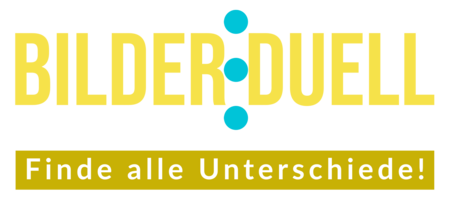 BILDER DUELL

Finde alle Unterschiede!